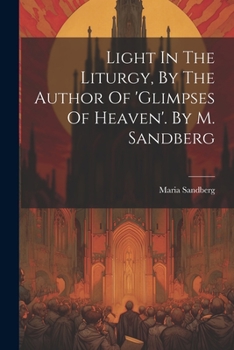 Light In The Liturgy, By The Author Of 'Glimpses Of Heaven'. By M. Sandberg

Maria Sandberg